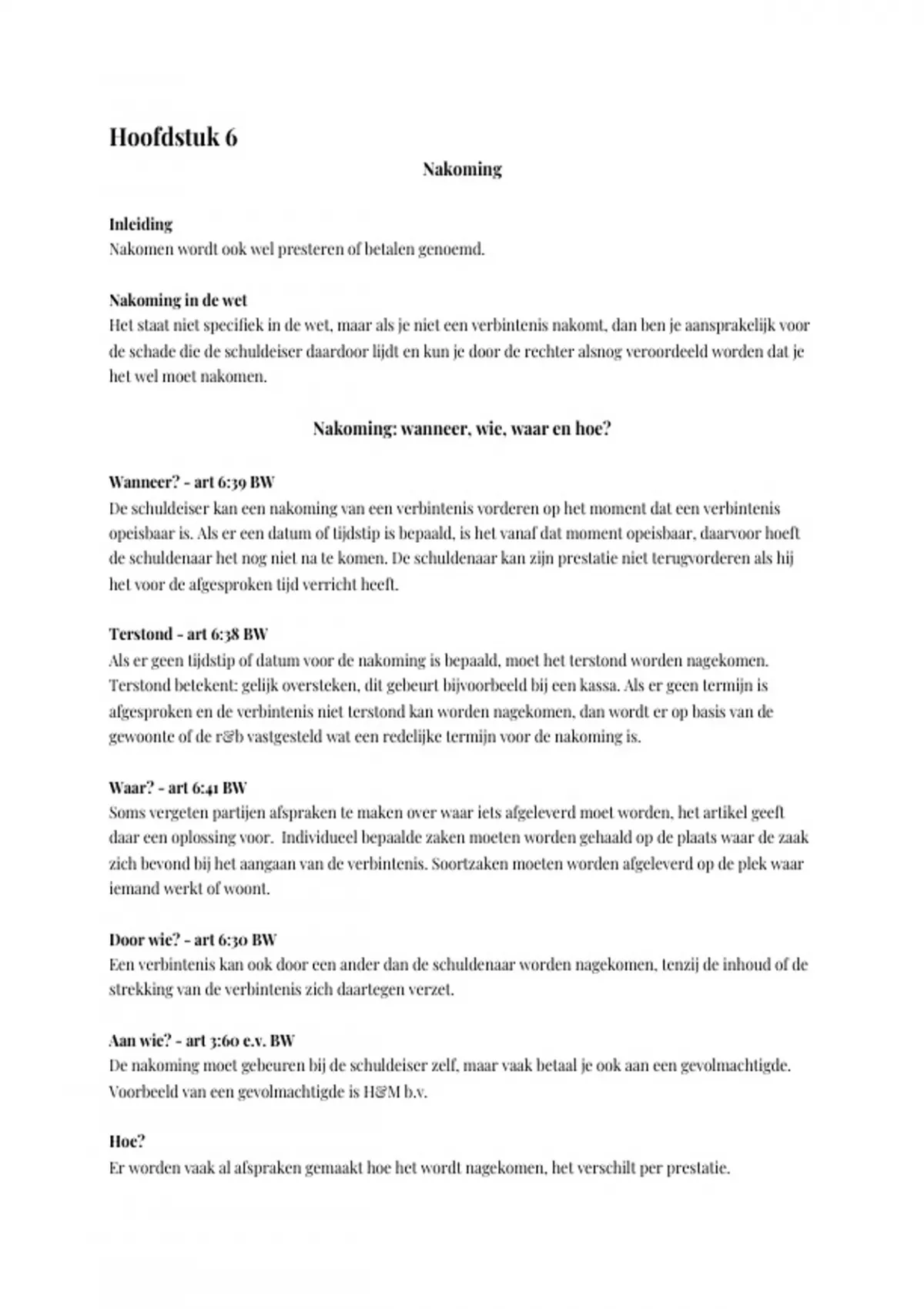 Hoofdstuk 6

Nakoming

Inleiding
Nakomen wordt ook wel presteren of betalen genoemd.

Nakoming in de wet
Het staat niet specifiek in de wet, maar als je niet een verbintenis nakomt, dan ben je aansprakelijk voor de schade die de schuldeiser daardoor lijdt en kun je door de rechter alsnog veroordeeld worden dat je het wel moet nakomen.

Nakoming: wanneer, wie, waar en hoe?

Wanneer? - art 6:39 BW
De schuldeiser kan een nakoming van een verbintenis vorderen op het moment dat een verbintenis opeisbaar is. Als er een datum of tijdstip is bepaald, is het vanaf dat moment opeisbaar, daarvoor hoeft de schuldenaar het nog niet na te komen. De schuldenaar kan zijn prestatie niet terugvorderen als hij het voor de afgesproken tijd verricht heeft.

Terstond - art 6:38 BW
Als er geen tijdstip of datum voor de nakoming is bepaald, moet het terstond worden nagekomen. Terstond betekent: gelijk oversteken, dit gebeurt bijvoorbeeld bij een kassa. Als er geen termijn is afgesproken en de verbintenis niet terstond kan worden nagekomen, dan wordt er op basis van de gewoonte of de r&b vastgesteld wat een redelijke termijn voor de nakoming is.

Waar? - art 6:41 BW
Soms vergeten partijen afspraken te maken over waar iets afgeleverd moet worden, het artikel geeft daar een oplossing voor. Individueel bepaalde zaken moeten worden gehaald op de plaats waar de zaak zich bevond bij het aangaan van de verbintenis. Soortzaken moeten worden afgeleverd op de plek waar iemand werkt of woont.

Door wie? - art 6:30 BW
Een verbintenis kan ook door een ander dan de schuldenaar worden nagekomen, tenzij de inhoud of de strekking van de verbintenis zich daartegen verzet.

Aan wie? - art 3:60 e.v. BW
De nakoming moet gebeuren bij de schuldeiser zelf, maar vaak betaal je ook aan een gevolmachtigde. Voorbeeld van een gevolmachtigde is H&M b.v.

Hoe?
Er worden vaak al afspraken gemaakt hoe het wordt nagekomen, het verschilt per prestatie.